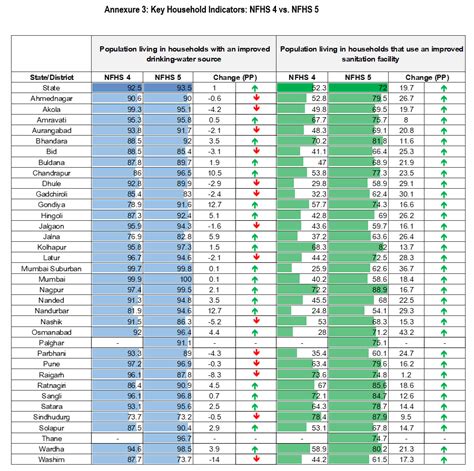 Annexure 3: Key Household Indicators: NFHS 4 vs. NFHS 5

| | Population living in households with an improved drinking-water source | | | | Population living in households that use an improved sanitation facility | | | |
|---|---|---|---|---|---|---|---|---|
| State/District | NFHS 4 | NFHS 5 | Change (PP) | | NFHS 4 | NFHS 5 | Change (PP) | |
| State | 92.5 | 93.5 | 1 | ↑ | 52.3 | 72 | 19.7 | ↑ |
| Ahmednagar | 90.6 | 90 | -0.6 | ↓ | 52.8 | 79.5 | 26.7 | ↑ |
| Akola | 99.3 | 95.1 | -4.2 | ↓ | 49.8 | 69.5 | 19.7 | ↑ |
| Amravati | 95.3 | 95.8 | 0.5 | ↑ | 67.7 | 75.7 | 8 | ↑ |
| Aurangabad | 93.8 | 91.7 | -2.1 | ↓ | 48.3 | 69.1 | 20.8 | ↑ |
| Bhandara | 88.5 | 92 | 3.5 | ↑ | 70.2 | 81.8 | 11.6 | ↑ |
| Bid | 88.5 | 85.4 | -3.1 | ↓ | 41.1 | 66.4 | 25.3 | ↑ |
| Buldana | 87.8 | 89.7 | 1.9 | ↑ | 47 | 68.9 | 21.9 | ↑ |
| Chandrapur | 86 | 96.5 | 10.5 | ↑ | 53.8 | 77.3 | 23.5 | ↑ |
| Dhule | 92.8 | 89.9 | -2.9 | ↓ | 29.8 | 58.9 | 29.1 | ↑ |
| Gadchiroli | 85.4 | 83 | -2.4 | ↓ | 32.3 | 62.4 | 30.1 | ↑ |
| Gondiya | 78.9 | 91.6 | 12.7 | ↑ | 57.7 | 74.3 | 16.6 | ↑ |
| Hingoli | 87.3 | 92.4 | 5.1 | ↑ | 42.8 | 69 | 26.2 | ↑ |
| Jalgaon | 95.9 | 94.3 | -1.6 | ↓ | 43.6 | 59.7 | 16.1 | ↑ |
| Jalna | 76.9 | 82.8 | 5.9 | ↑ | 37.2 | 63.6 | 26.4 | ↑ |
| Kolhapur | 95.8 | 97.3 | 1.5 | ↑ | 68.3 | 82 | 13.7 | ↑ |
| Latur | 96.7 | 94.6 | -2.1 | ↓ | 44.2 | 72.5 | 28.3 | ↑ |
| Mumbai Suburban | 99.7 | 99.8 | 0.1 | ↑ | 25.9 | 62.6 | 36.7 | ↑ |
| Mumbai | 99.9 | 100 | 0.1 | ↑ | 40.2 | 58.6 | 18.4 | ↑ |
| Nagpur | 97.4 | 99.5 | 2.1 | ↑ | 72.2 | 88.9 | 16.7 | ↑ |
| Nanded | 91.3 | 94.8 | 3.5 | ↑ | 45.5 | 68 | 22.5 | ↑ |
| Nandurbar | 81.9 | 94.6 | 12.7 | ↑ | 24.8 | 54.1 | 29.3 | ↑ |
| Nashik | 91.5 | 86.3 | -5.2 | ↓ | 53 | 68.3 | 15.3 | ↑ |
| Osmanabad | 92 | 96.4 | 4.4 | ↑ | 28 | 71.2 | 43.2 | ↑ |
| Palghar | - | 91.1 | - | - | - | 75.1 | - | - |
| Parbhani | 93.3 | 89 | -4.3 | ↓ | 35.4 | 60.1 | 24.7 | ↑ |
| Pune | 97.2 | 96.9 | -0.3 | ↓ | 63.4 | 79.6 | 16.2 | ↑ |
| Raigarh | 96.1 | 87.8 | -8.3 | ↓ | 73.6 | 74.8 | 1.2 | ↑ |
| Ratnagiri | 86.4 | 90.9 | 4.5 | ↑ | 67 | 85.6 | 18.6 | ↑ |
| Sangli | 96.1 | 96.8 | 0.7 | ↑ | 72.1 | 84.7 | 12.6 | ↑ |
| Satara | 93.1 | 95.6 | 2.5 | ↑ | 64.3 | 78.7 | 14.4 | ↑ |
| Sindhudurg | 73.7 | 73.2 | -0.5 | ↓ | 78.4 | 87.9 | 9.5 | ↑ |
| Solapur | 87.5 | 90.4 | 2.9 | ↑ | 53.1 | 67.8 | 14.7 | ↑ |
| Thane | - | 96.7 | - | - | - | 74.7 | - | - |
| Wardha | 94.6 | 98.5 | 3.9 | ↑ | 58.9 | 80.2 | 21.3 | ↑ |
| Washim | 87.7 | 73.7 | -14 | ↓ | 44.2 | 61.5 | 17.3 | ↑ |